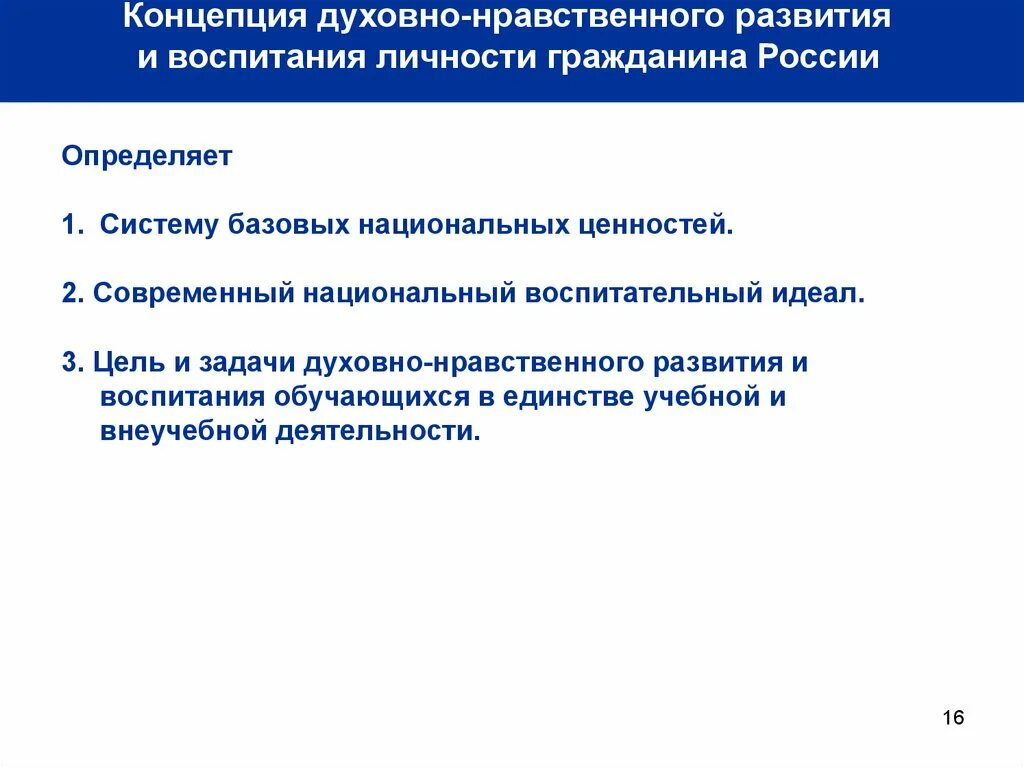 Концепция духовно-нравственного развития и воспитания личности гражданина России

Определяет

1. Систему базовых национальных ценностей.

2. Современный национальный воспитательный идеал.

3. Цель и задачи духовно-нравственного развития и воспитания обучающихся в единстве учебной и внеучебной деятельности.

16